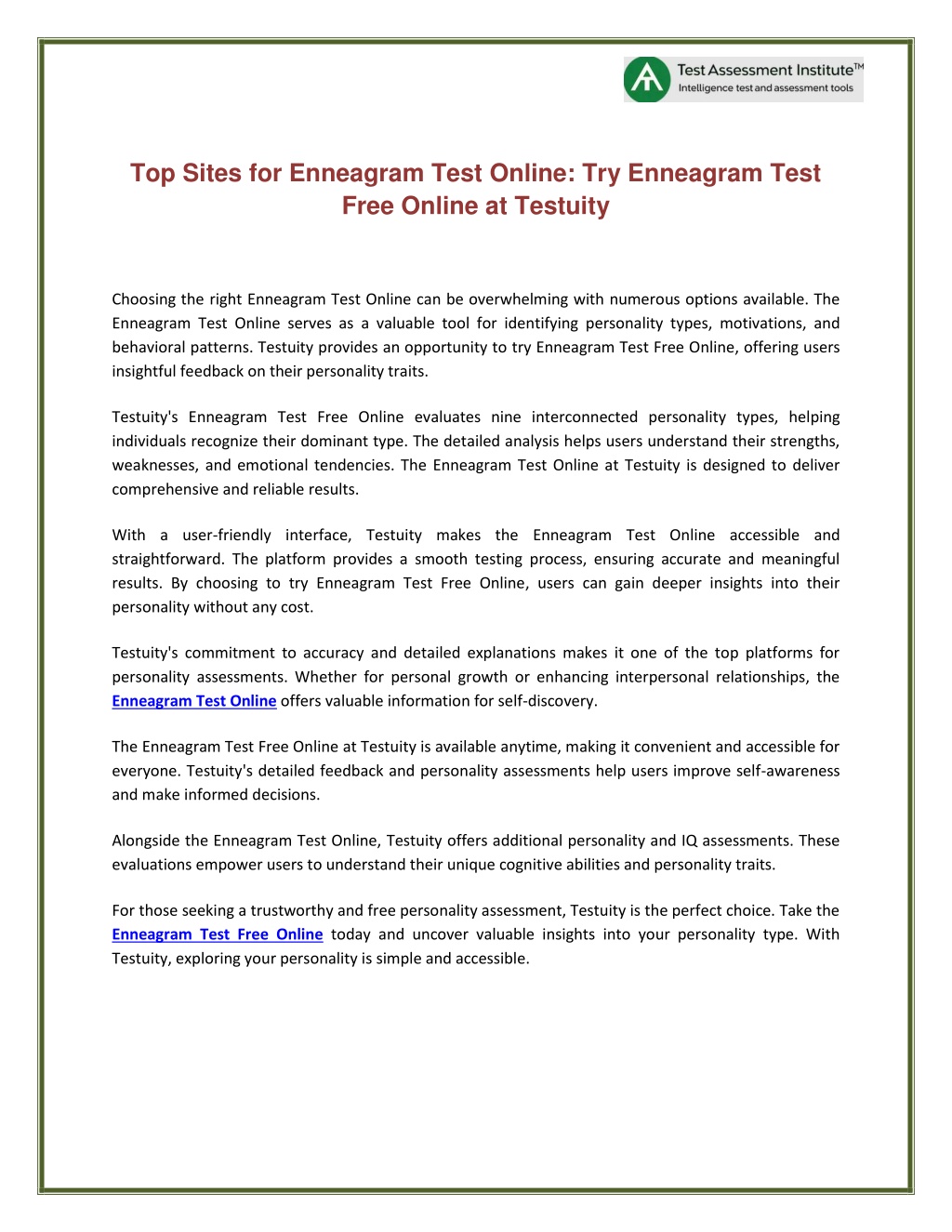 Test Assessment Institute™
Intelligence test and assessment tools

Top Sites for Enneagram Test Online: Try Enneagram Test Free Online at Testuity

Choosing the right Enneagram Test Online can be overwhelming with numerous options available. The Enneagram Test Online serves as a valuable tool for identifying personality types, motivations, and behavioral patterns. Testuity provides an opportunity to try Enneagram Test Free Online, offering users insightful feedback on their personality traits.

Testuity's Enneagram Test Free Online evaluates nine interconnected personality types, helping individuals recognize their dominant type. The detailed analysis helps users understand their strengths, weaknesses, and emotional tendencies. The Enneagram Test Online at Testuity is designed to deliver comprehensive and reliable results.

With a user-friendly interface, Testuity makes the Enneagram Test Online accessible and straightforward. The platform provides a smooth testing process, ensuring accurate and meaningful results. By choosing to try Enneagram Test Free Online, users can gain deeper insights into their personality without any cost.

Testuity's commitment to accuracy and detailed explanations makes it one of the top platforms for personality assessments. Whether for personal growth or enhancing interpersonal relationships, the Enneagram Test Online offers valuable information for self-discovery.

The Enneagram Test Free Online at Testuity is available anytime, making it convenient and accessible for everyone. Testuity's detailed feedback and personality assessments help users improve self-awareness and make informed decisions.

Alongside the Enneagram Test Online, Testuity offers additional personality and IQ assessments. These evaluations empower users to understand their unique cognitive abilities and personality traits.

For those seeking a trustworthy and free personality assessment, Testuity is the perfect choice. Take the Enneagram Test Free Online today and uncover valuable insights into your personality type. With Testuity, exploring your personality is simple and accessible.